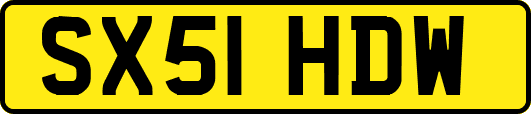 SX51 HDW